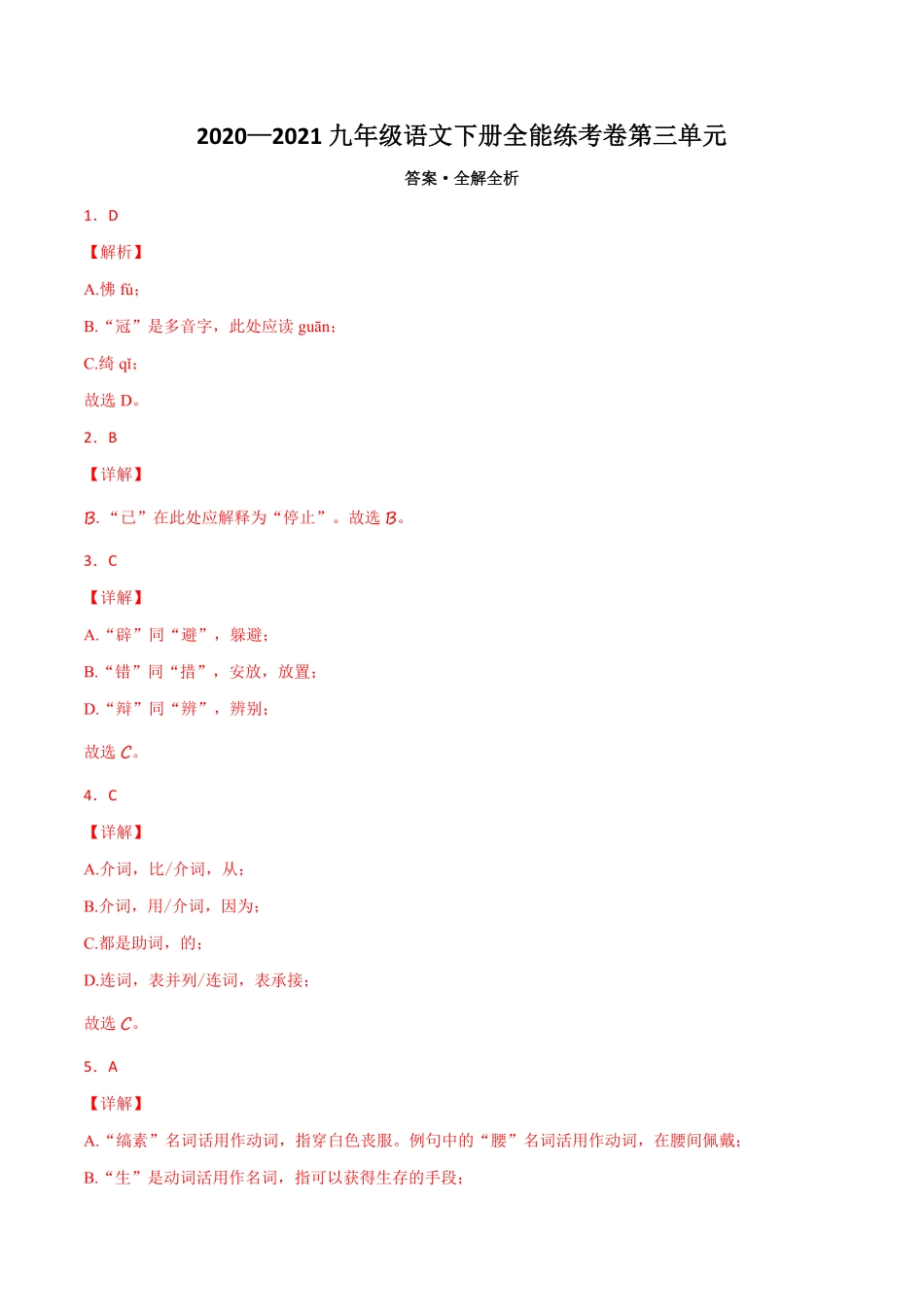 2020—2021 九年级语文下册全能练考卷第三单元

答案·全解全析

1．D

【解析】

A.怫 fú；

B.“冠”是多音字，此处应读 guān；

C.绮 qǐ；

故选 D。

2．B

【详解】

B.“已”在此处应解释为“停止”。故选 B。

3．C

【详解】

A.“辟”同“避”，躲避；

B.“错”同“措”，安放，放置；

D.“辩”同“辨”，辨别；

故选 C。

4．C

【详解】

A.介词，比/介词，从；

B.介词，用/介词，因为；

C.都是助词，的；

D.连词，表并列/连词，表承接；

故选 C。

5．A

【详解】

A.“缟素”名词活用作动词，指穿白色丧服。例句中的“腰”名词活用作动词，在腰间佩戴；

B.“生”是动词活用作名词，指可以获得生存的手段；